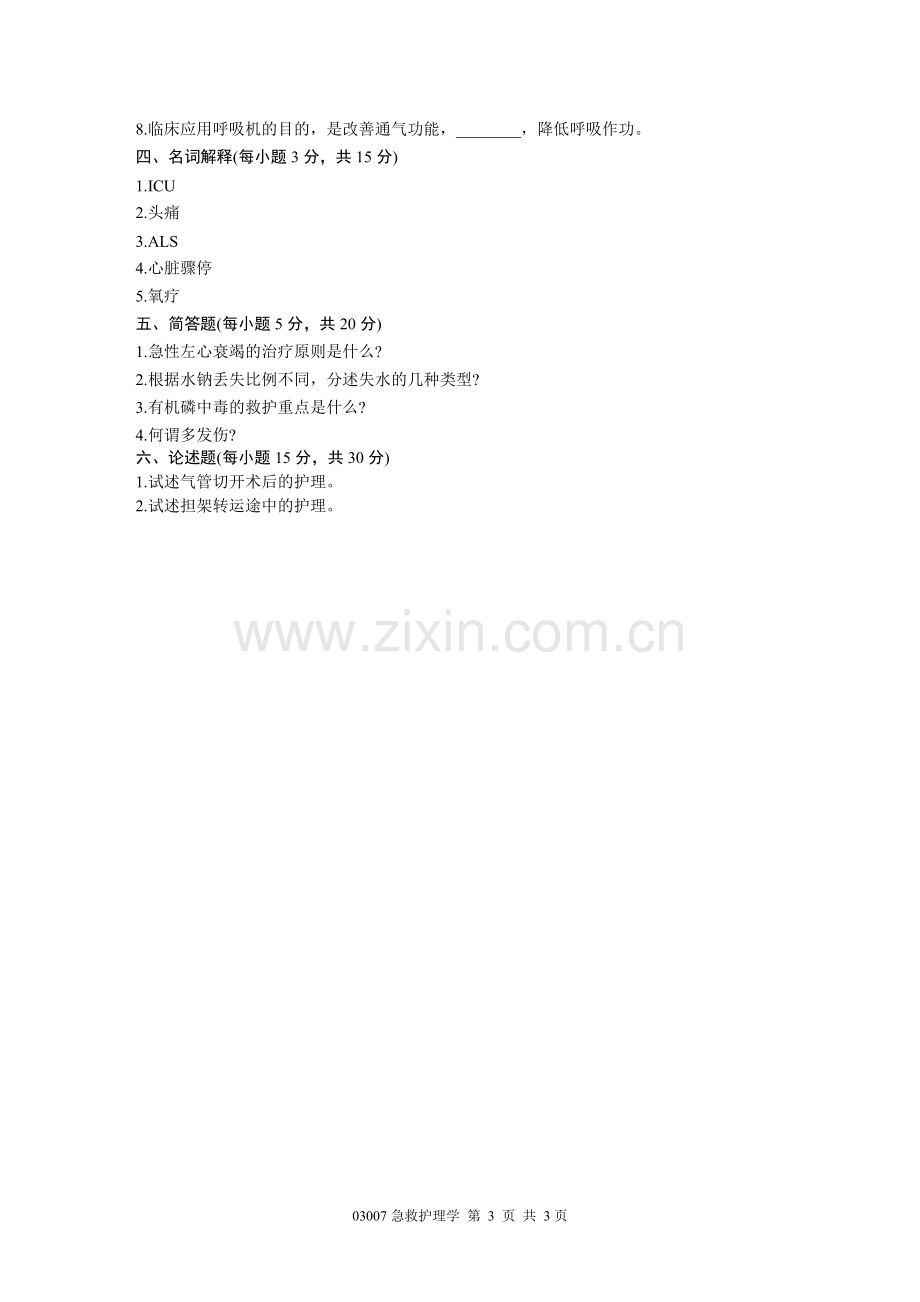 8.临床应用呼吸机的目的，是改善通气功能，________，降低呼吸作功。

四、名词解释(每小题 3 分，共 15 分)

1.ICU

2.头痛

3.ALS

4.心脏骤停

5.氧疗

五、简答题(每小题 5 分，共 20 分)

1.急性左心衰竭的治疗原则是什么?

2.根据水钠丢失比例不同，分述失水的几种类型?

3.有机磷中毒的救护重点是什么?

4.何谓多发伤?

六、论述题(每小题 15 分，共 30 分)

1.试述气管切开术后的护理。

2.试述担架转运途中的护理。

www.zixin.com.cn

03007 急救护理学 第 3 页 共 3 页